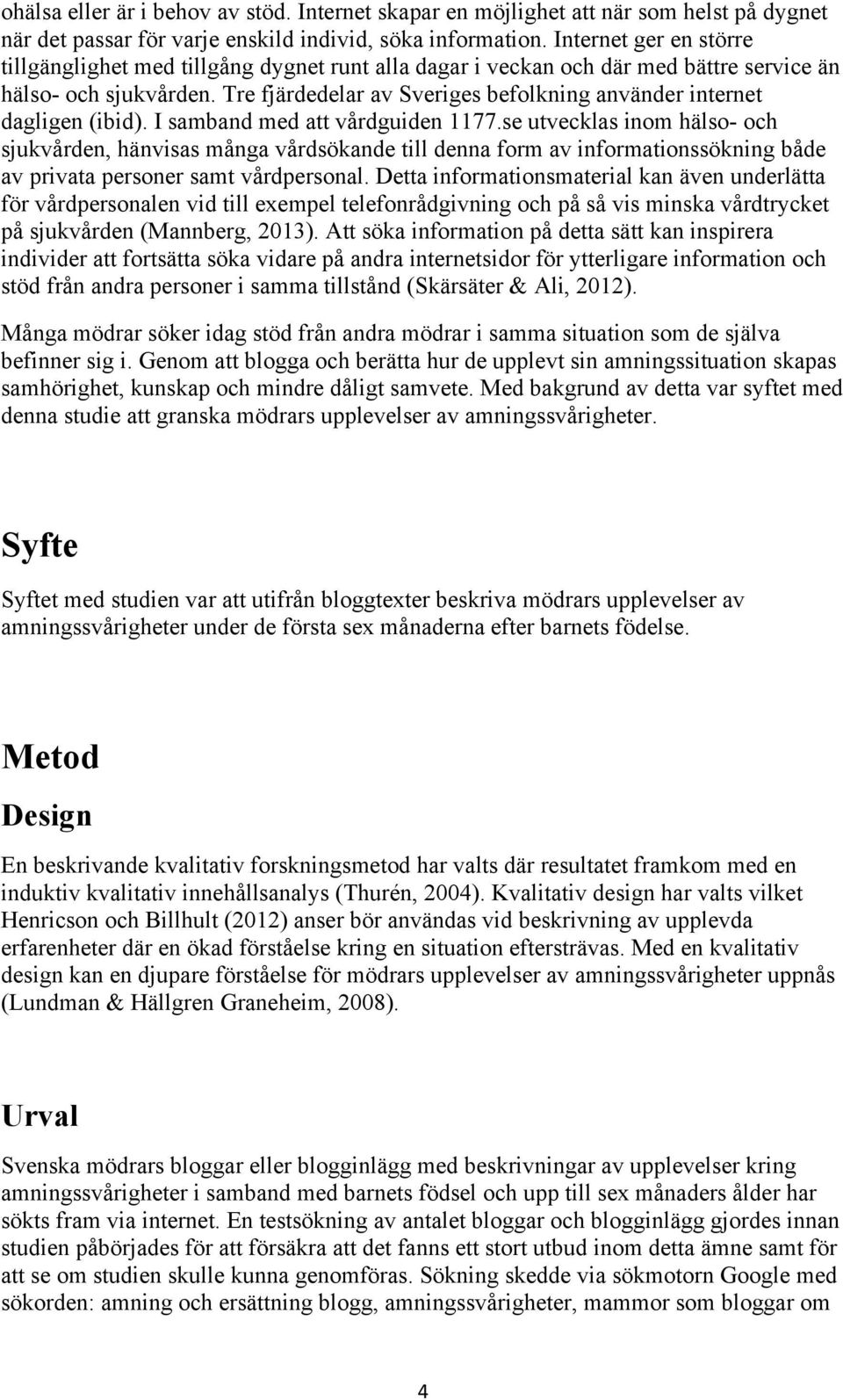 ohälsa eller är i behov av stöd. Internet skapar en möjlighet att när som helst på dygnet när det passar för varje enskild individ, söka information. Internet ger en större tillgänglighet med tillgång dygnet runt alla dagar i veckan och där med bättre service än hälso- och sjukvården. Tre fjärdedelar av Sveriges befolkning använder internet dagligen (ibid). I samband med att vårdguiden 1177.se utvecklas inom hälso- och sjukvården, hänvisas många vårdsökande till denna form av informationssökning både av privata personer samt vårdpersonal. Detta informationsmaterial kan även underlätta för vårdpersonalen vid till exempel telefonrådgivning och på så vis minska vårdtrycket på sjukvården (Mannberg, 2013). Att söka information på detta sätt kan inspirera individer att fortsätta söka vidare på andra internetsidor för ytterligare information och stöd från andra personer i samma tillstånd (Skärsäter & Ali, 2012).

Många mödrar söker idag stöd från andra mödrar i samma situation som de själva befinner sig i. Genom att blogga och berätta hur de upplevt sin amningssituation skapas samhörighet, kunskap och mindre dåligt samvete. Med bakgrund av detta var syftet med denna studie att granska mödrars upplevelser av amningssvårigheter.

Syfte

Syftet med studien var att utifrån bloggtexter beskriva mödrars upplevelser av amningssvårigheter under de första sex månaderna efter barnets födelse.

Metod

Design

En beskrivande kvalitativ forskningsmetod har valts där resultatet framkom med en induktiv kvalitativ innehållsanalys (Thurén, 2004). Kvalitativ design har valts vilket Henricson och Billhult (2012) anser bör användas vid beskrivning av upplevda erfarenheter där en ökad förståelse kring en situation eftersträvas. Med en kvalitativ design kan en djupare förståelse för mödrars upplevelser av amningssvårigheter uppnås (Lundman & Hällgren Graneheim, 2008).

Urval

Svenska mödrars bloggar eller blogginlägg med beskrivningar av upplevelser kring amningssvårigheter i samband med barnets födsel och upp till sex månaders ålder har sökts fram via internet. En testsökning av antalet bloggar och blogginlägg gjordes innan studien påbörjades för att försäkra att det fanns ett stort utbud inom detta ämne samt för att se om studien skulle kunna genomföras. Sökning skedde via sökmotorn Google med sökorden: amning och ersättning blogg, amningssvårigheter, mammor som bloggar om

4